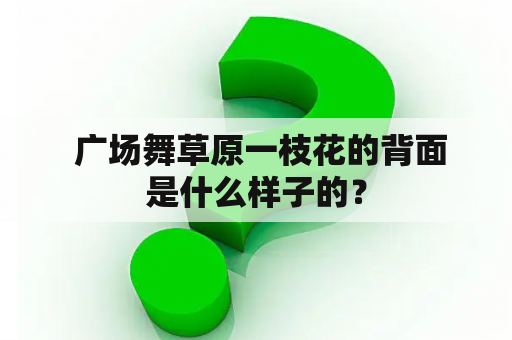 广场舞草原一枝花的背面是什么样子的？